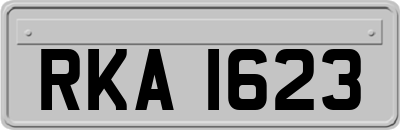 RKA 1623